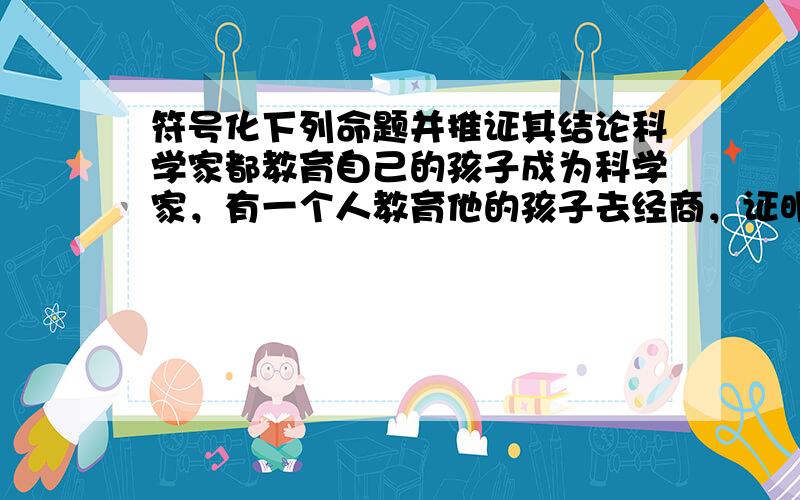 符号化下列命题并推证其结论科学家都教育自己的孩子成为科学家，有一个人教育他的孩子去经商，证明